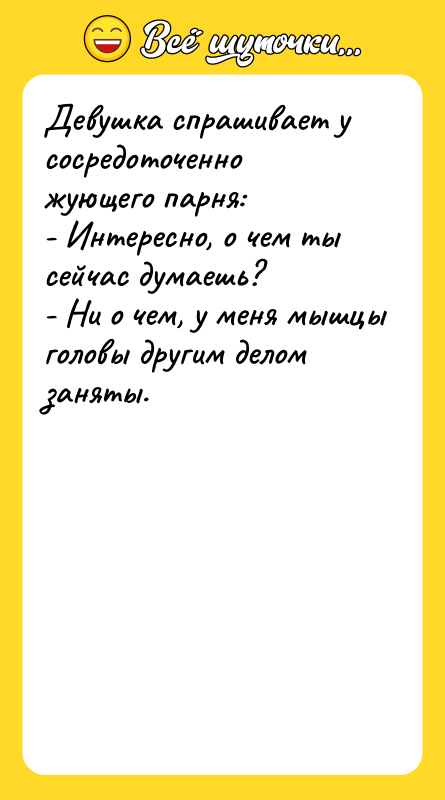 Всё шуточки...

Девушка спрашивает у сосредоточенно жующего парня:
- Интересно, о чем ты сейчас думаешь?
- Ни о чем, у меня мышцы головы другим делом заняты.